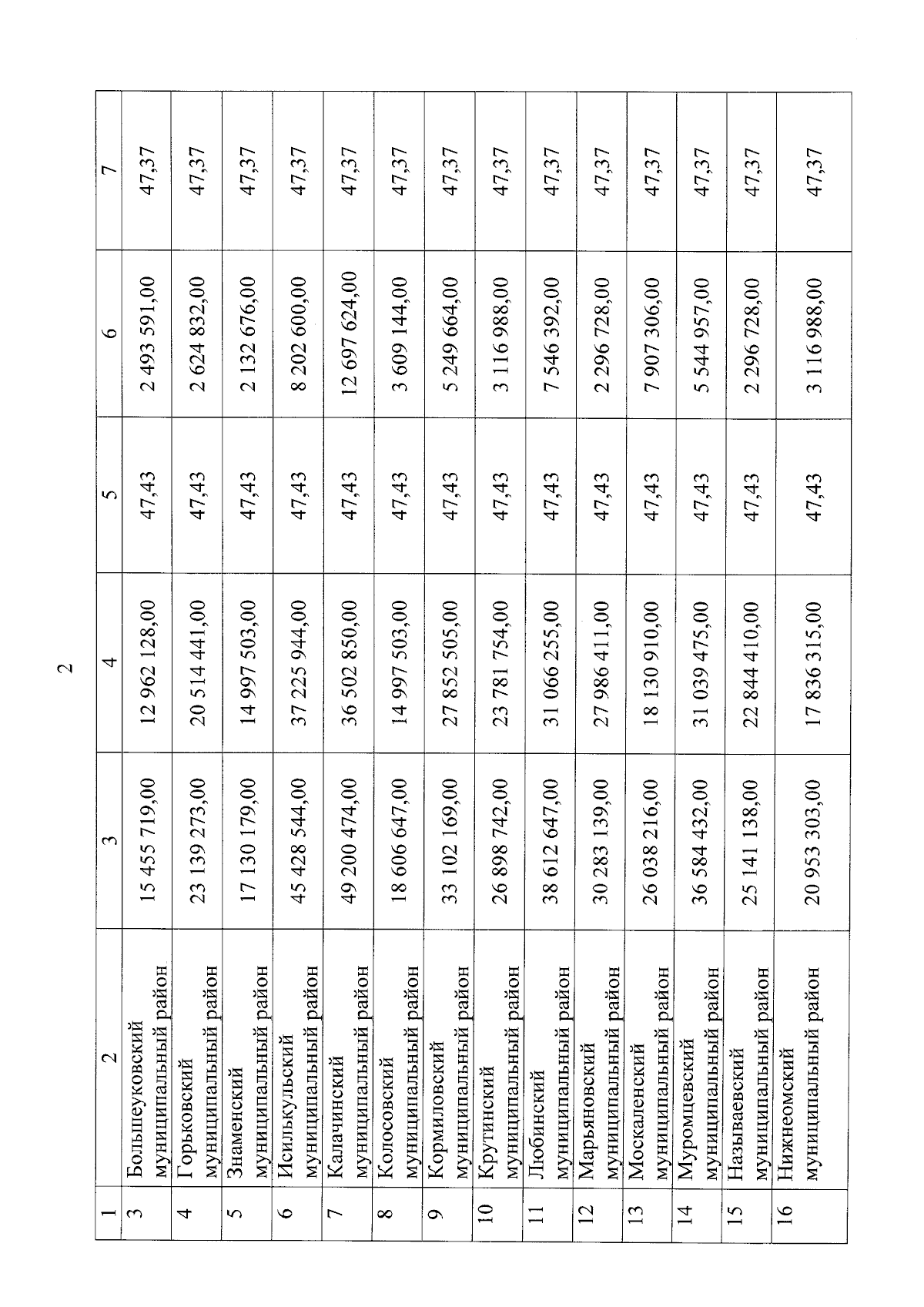 2

| 1 | 2 | 3 | 4 | 5 | 6 | 7 |
|---|---|---|---|---|---|---|
| 3 | Большеуковский муниципальный район | 15 455 719,00 | 12 962 128,00 | 47,43 | 2 493 591,00 | 47,37 |
| 4 | Горьковский муниципальный район | 23 139 273,00 | 20 514 441,00 | 47,43 | 2 624 832,00 | 47,37 |
| 5 | Знаменский муниципальный район | 17 130 179,00 | 14 997 503,00 | 47,43 | 2 132 676,00 | 47,37 |
| 6 | Исилькульский муниципальный район | 45 428 544,00 | 37 225 944,00 | 47,43 | 8 202 600,00 | 47,37 |
| 7 | Калачинский муниципальный район | 49 200 474,00 | 36 502 850,00 | 47,43 | 12 697 624,00 | 47,37 |
| 8 | Колосовский муниципальный район | 18 606 647,00 | 14 997 503,00 | 47,43 | 3 609 144,00 | 47,37 |
| 9 | Кормиловский муниципальный район | 33 102 169,00 | 27 852 505,00 | 47,43 | 5 249 664,00 | 47,37 |
| 10 | Крутинский муниципальный район | 26 898 742,00 | 23 781 754,00 | 47,43 | 3 116 988,00 | 47,37 |
| 11 | Любинский муниципальный район | 38 612 647,00 | 31 066 255,00 | 47,43 | 7 546 392,00 | 47,37 |
| 12 | Марьяновский муниципальный район | 30 283 139,00 | 27 986 411,00 | 47,43 | 2 296 728,00 | 47,37 |
| 13 | Москаленский муниципальный район | 26 038 216,00 | 18 130 910,00 | 47,43 | 7 907 306,00 | 47,37 |
| 14 | Муромцевский муниципальный район | 36 584 432,00 | 31 039 475,00 | 47,43 | 5 544 957,00 | 47,37 |
| 15 | Называевский муниципальный район | 25 141 138,00 | 22 844 410,00 | 47,43 | 2 296 728,00 | 47,37 |
| 16 | Нижнеомский муниципальный район | 20 953 303,00 | 17 836 315,00 | 47,43 | 3 116 988,00 | 47,37 |